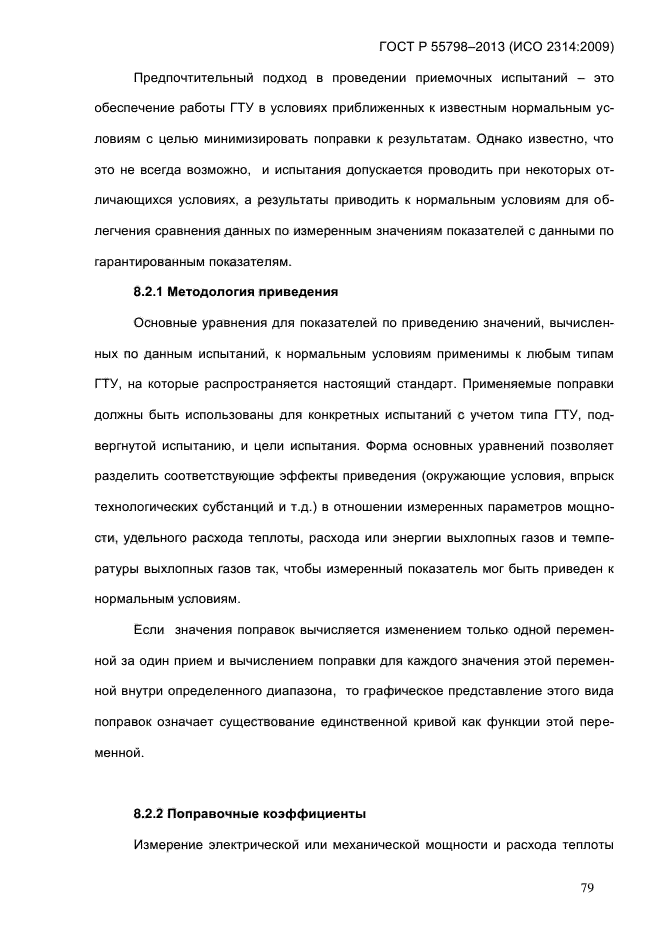 ГОСТ Р 55798–2013 (ИСО 2314:2009)

Предпочтительный подход в проведении приемочных испытаний – это обеспечение работы ГТУ в условиях приближенных к известным нормальным условиям с целью минимизировать поправки к результатам. Однако известно, что это не всегда возможно, и испытания допускается проводить при некоторых отличающихся условиях, а результаты приводить к нормальным условиям для облегчения сравнения данных по измеренным значениям показателей с данными по гарантированным показателям.

8.2.1 Методология приведения

Основные уравнения для показателей по приведению значений, вычисленных по данным испытаний, к нормальным условиям применимы к любым типам ГТУ, на которые распространяется настоящий стандарт. Применяемые поправки должны быть использованы для конкретных испытаний с учетом типа ГТУ, подвергнутой испытанию, и цели испытания. Форма основных уравнений позволяет разделить соответствующие эффекты приведения (окружающие условия, впрыск технологических субстанций и т.д.) в отношении измеренных параметров мощности, удельного расхода теплоты, расхода или энергии выхлопных газов и температуры выхлопных газов так, чтобы измеренный показатель мог быть приведен к нормальным условиям.

Если значения поправок вычисляется изменением только одной переменной за один прием и вычислением поправки для каждого значения этой переменной внутри определенного диапазона, то графическое представление этого вида поправок означает существование единственной кривой как функции этой переменной.

8.2.2 Поправочные коэффициенты

Измерение электрической или механической мощности и расхода теплоты

79